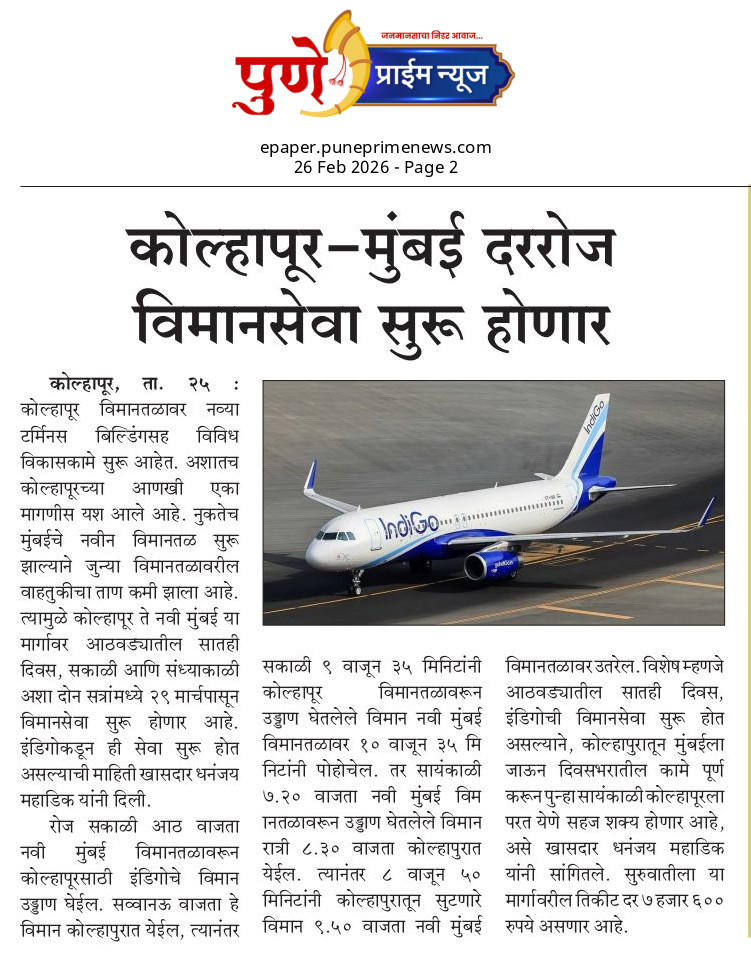 जनमानसाचा निडर आवाज...
पुणे प्राईम न्यूज

epaper.puneprimenews.com
26 Feb 2026 - Page 2

कोल्हापूर–मुंबई दररोज विमानसेवा सुरू होणार

कोल्हापूर, ता. २५ : कोल्हापूर विमानतळावर नव्या टर्मिनस बिल्डिंगसह विविध विकासकामे सुरू आहेत. अशातच कोल्हापूरच्या आणखी एका मागणीस यश आले आहे. नुकतेच मुंबईचे नवीन विमानतळ सुरू झाल्याने जुन्या विमानतळावरील वाहतुकीचा ताण कमी झाला आहे. त्यामुळे कोल्हापूर ते नवी मुंबई या मार्गावर आठवड्यातील सातही दिवस, सकाळी आणि संध्याकाळी अशा दोन सत्रांमध्ये २९ मार्चपासून विमानसेवा सुरू होणार आहे. इंडिगोकडून ही सेवा सुरू होत असल्याची माहिती खासदार धनंजय महाडिक यांनी दिली.

रोज सकाळी आठ वाजता नवी मुंबई विमानतळावरून कोल्हापूरसाठी इंडिगोचे विमान उड्डाण घेईल. सव्वानऊ वाजता हे विमान कोल्हापुरात येईल, त्यानंतर सकाळी ९ वाजून ३५ मिनिटांनी कोल्हापूर विमानतळावरून उड्डाण घेतलेले विमान नवी मुंबई विमानतळावर १० वाजून ३५ मिनिटांनी पोहोचेल. तर सायंकाळी ७.२० वाजता नवी मुंबई विमानतळावरून उड्डाण घेतलेले विमान रात्री ८.३० वाजता कोल्हापुरात येईल. त्यानंतर ८ वाजून ५० मिनिटांनी कोल्हापुरातून सुटणारे विमान ९.५० वाजता नवी मुंबई विमानतळावर उतरेल. विशेष म्हणजे आठवड्यातील सातही दिवस, इंडिगोची विमानसेवा सुरू होत असल्याने, कोल्हापुरातून मुंबईला जाऊन दिवसभरातील कामे पूर्ण करून पुन्हा सायंकाळी कोल्हापूरला परत येणे सहज शक्य होणार आहे, असे खासदार धनंजय महाडिक यांनी सांगितले. सुरुवातीला या मार्गावरील तिकीट दर ७ हजार ६०० रुपये असणार आहे.

IndiGo